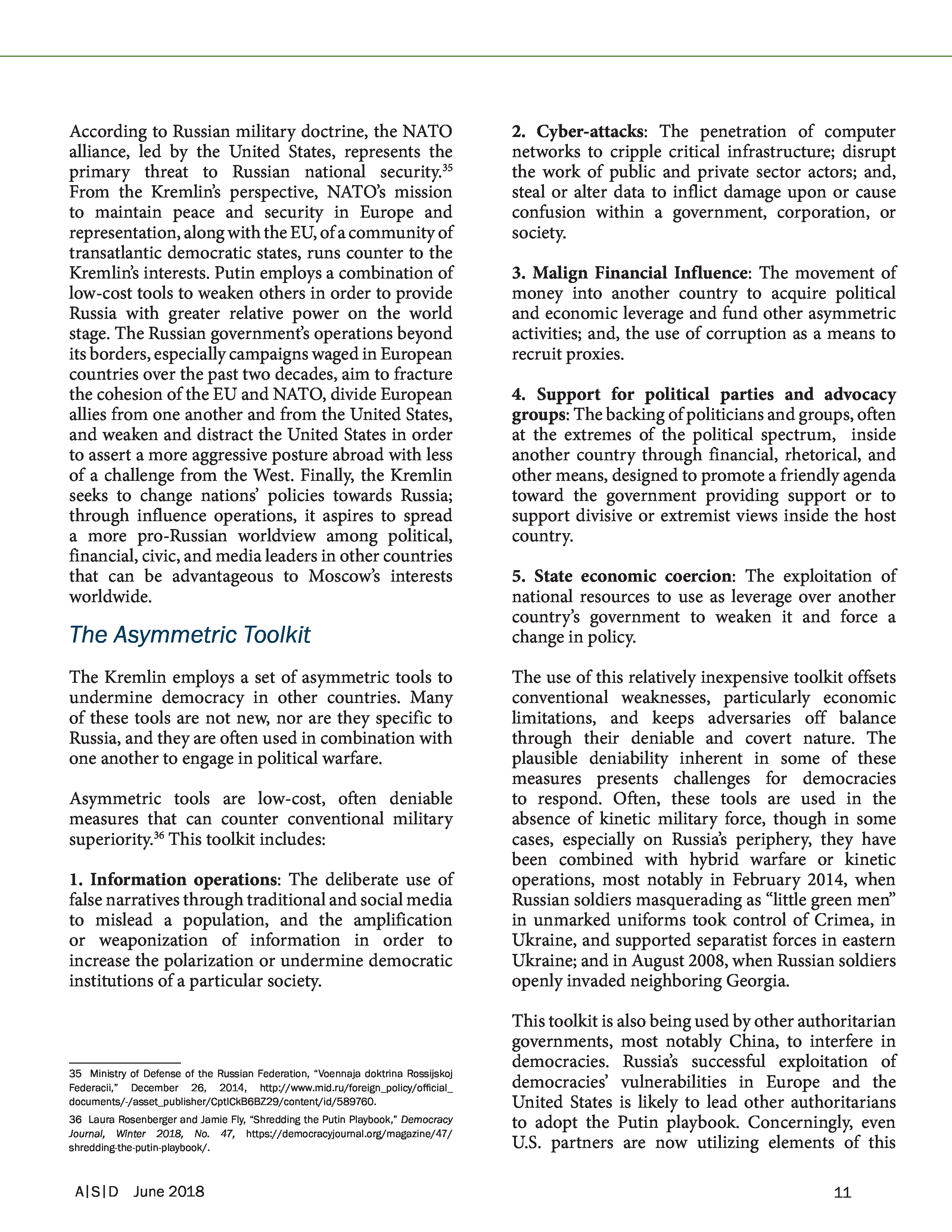 According to Russian military doctrine, the NATO alliance, led by the United States, represents the primary threat to Russian national security.$^{35}$ From the Kremlin's perspective, NATO's mission to maintain peace and security in Europe and representation, along with the EU, of a community of transatlantic democratic states, runs counter to the Kremlin's interests. Putin employs a combination of low-cost tools to weaken others in order to provide Russia with greater relative power on the world stage. The Russian government's operations beyond its borders, especially campaigns waged in European countries over the past two decades, aim to fracture the cohesion of the EU and NATO, divide European allies from one another and from the United States, and weaken and distract the United States in order to assert a more aggressive posture abroad with less of a challenge from the West. Finally, the Kremlin seeks to change nations' policies towards Russia; through influence operations, it aspires to spread a more pro-Russian worldview among political, financial, civic, and media leaders in other countries that can be advantageous to Moscow's interests worldwide.

The Asymmetric Toolkit

The Kremlin employs a set of asymmetric tools to undermine democracy in other countries. Many of these tools are not new, nor are they specific to Russia, and they are often used in combination with one another to engage in political warfare.

Asymmetric tools are low-cost, often deniable measures that can counter conventional military superiority.$^{36}$ This toolkit includes:

1. Information operations: The deliberate use of false narratives through traditional and social media to mislead a population, and the amplification or weaponization of information in order to increase the polarization or undermine democratic institutions of a particular society.

35 Ministry of Defense of the Russian Federation, "Voennaja doktrina Rossijskoj Federacii," December 26, 2014, http://www.mid.ru/foreign_policy/official_documents/-/asset_publisher/CptICkB6BZ29/content/id/589760.

36 Laura Rosenberger and Jamie Fly, "Shredding the Putin Playbook," Democracy Journal, Winter 2018, No. 47, https://democracyjournal.org/magazine/47/shredding-the-putin-playbook/.

2. Cyber-attacks: The penetration of computer networks to cripple critical infrastructure; disrupt the work of public and private sector actors; and, steal or alter data to inflict damage upon or cause confusion within a government, corporation, or society.

3. Malign Financial Influence: The movement of money into another country to acquire political and economic leverage and fund other asymmetric activities; and, the use of corruption as a means to recruit proxies.

4. Support for political parties and advocacy groups: The backing of politicians and groups, often at the extremes of the political spectrum, inside another country through financial, rhetorical, and other means, designed to promote a friendly agenda toward the government providing support or to support divisive or extremist views inside the host country.

5. State economic coercion: The exploitation of national resources to use as leverage over another country's government to weaken it and force a change in policy.

The use of this relatively inexpensive toolkit offsets conventional weaknesses, particularly economic limitations, and keeps adversaries off balance through their deniable and covert nature. The plausible deniability inherent in some of these measures presents challenges for democracies to respond. Often, these tools are used in the absence of kinetic military force, though in some cases, especially on Russia's periphery, they have been combined with hybrid warfare or kinetic operations, most notably in February 2014, when Russian soldiers masquerading as "little green men" in unmarked uniforms took control of Crimea, in Ukraine, and supported separatist forces in eastern Ukraine; and in August 2008, when Russian soldiers openly invaded neighboring Georgia.

This toolkit is also being used by other authoritarian governments, most notably China, to interfere in democracies. Russia's successful exploitation of democracies' vulnerabilities in Europe and the United States is likely to lead other authoritarians to adopt the Putin playbook. Concerningly, even U.S. partners are now utilizing elements of this

A|S|D June 2018

11